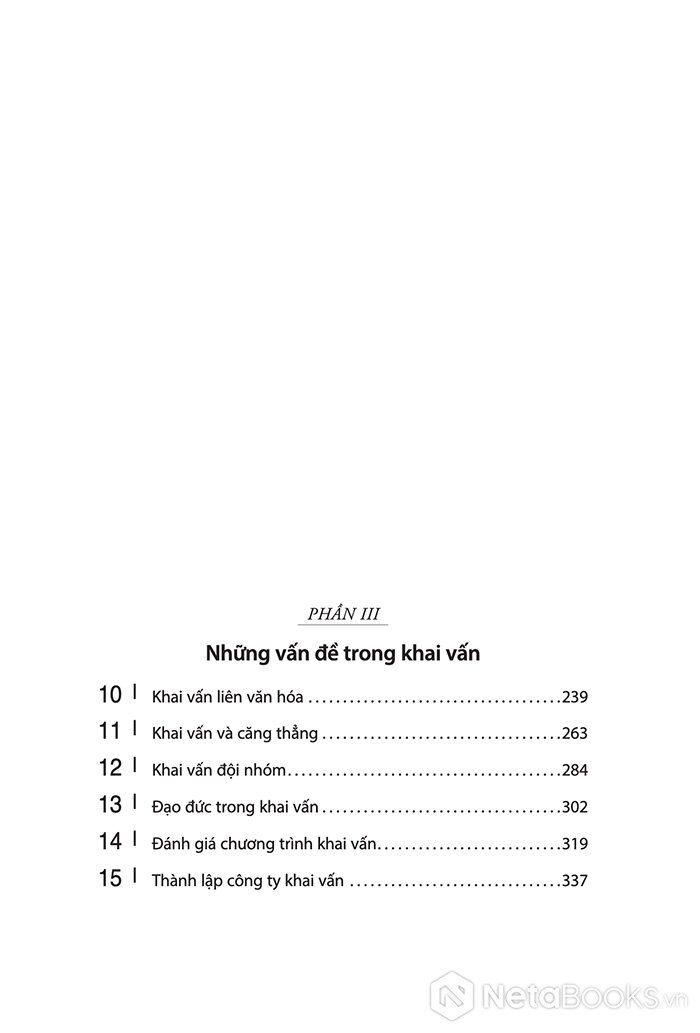 PHẦN III

Những vấn đề trong khai vấn

10 | Khai vấn liên văn hóa .....................................239

11 | Khai vấn và căng thẳng ...................................263

12 | Khai vấn đội nhóm........................................284

13 | Đạo đức trong khai vấn ...................................302

14 | Đánh giá chương trình khai vấn...........................319

15 | Thành lập công ty khai vấn ...............................337

NetaBooks.vn